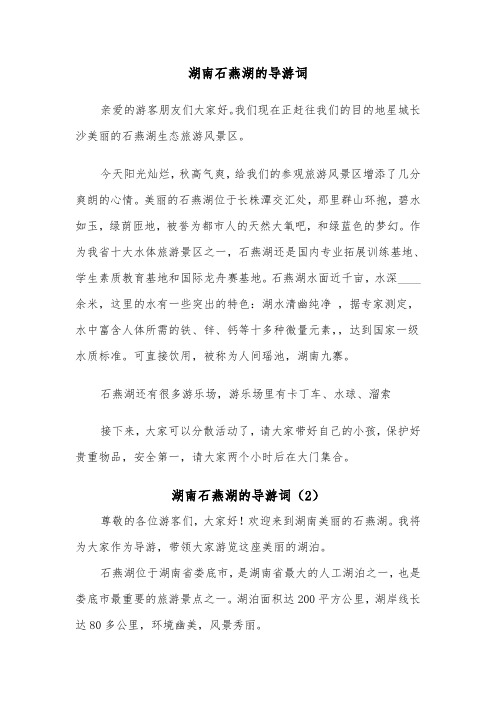 湖南石燕湖的导游词

亲爱的游客朋友们大家好。我们现在正赶往我们的目的地星城长沙美丽的石燕湖生态旅游风景区。

今天阳光灿烂，秋高气爽，给我们的参观旅游风景区增添了几分爽朗的心情。美丽的石燕湖位于长株潭交汇处，那里群山环抱，碧水如玉，绿荫匝地，被誉为都市人的天然大氧吧，和绿蓝色的梦幻。作为我省十大水体旅游景区之一，石燕湖还是国内专业拓展训练基地、学生素质教育基地和国际龙舟赛基地。石燕湖水面近千亩，水深____余米，这里的水有一些突出的特色：湖水清幽纯净 ，据专家测定，水中富含人体所需的铁、锌、钙等十多种微量元素，，达到国家一级水质标准。可直接饮用，被称为人间瑶池，湖南九寨。

石燕湖还有很多游乐场，游乐场里有卡丁车、水球、溜索

接下来，大家可以分散活动了，请大家带好自己的小孩，保护好贵重物品，安全第一，请大家两个小时后在大门集合。

湖南石燕湖的导游词（2）

尊敬的各位游客们，大家好！欢迎来到湖南美丽的石燕湖。我将为大家作为导游，带领大家游览这座美丽的湖泊。

石燕湖位于湖南省娄底市，是湖南省最大的人工湖泊之一，也是娄底市最重要的旅游景点之一。湖泊面积达 200 平方公里，湖岸线长达 80 多公里，环境幽美，风景秀丽。